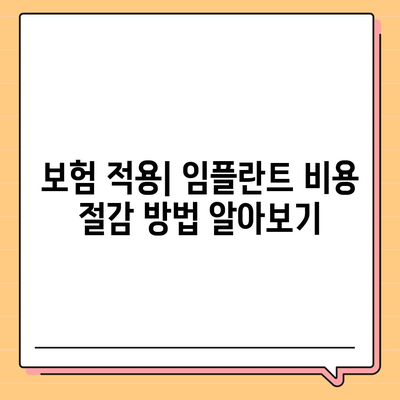 보험 적용| 임플란트 비용 절감 방법 알아보기